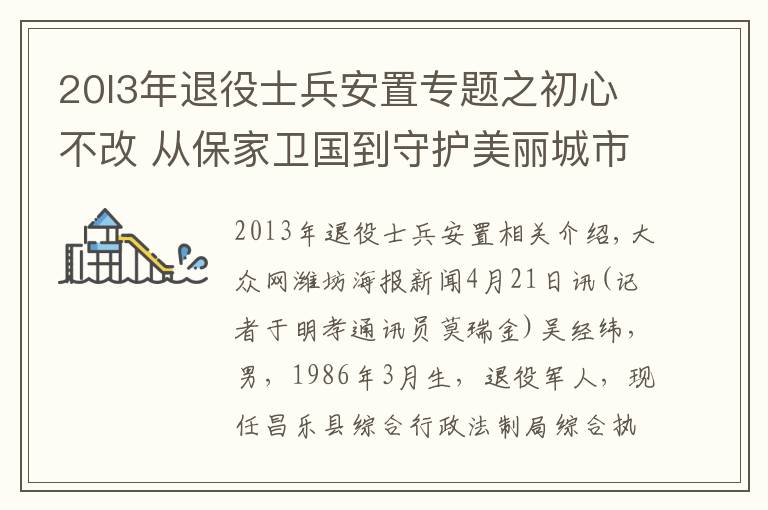 2013年退役士兵安置专题之初心不改 从保家卫国到守护美丽城市

2013年退役士兵安置相关介绍，大众网潍坊海报新闻4月21日讯（记者于明孝通讯员莫瑞金）吴经纬，男，1986年3月生，退役军人，现任昌乐县综合行政法制局综合执